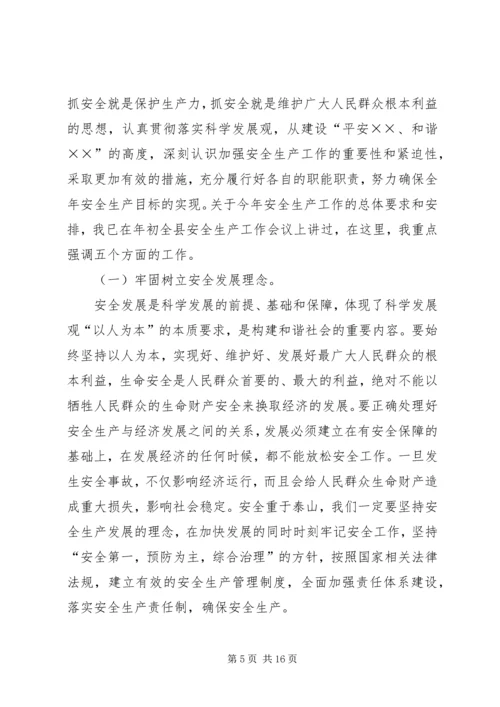 抓安全就是保护生产力，抓安全就是维护广大人民群众根本利益的思想，认真贯彻落实科学发展观，从建设“平安××、和谐××”的高度，深刻认识加强安全生产工作的重要性和紧迫性，采取更加有效的措施，充分履行好各自的职能职责，努力确保全年安全生产目标的实现。关于今年安全生产工作的总体要求和安排，我已在年初全县安全生产工作会议上讲过，在这里，我重点强调五个方面的工作。

（一）牢固树立安全发展理念。

安全发展是科学发展的前提、基础和保障，体现了科学发展观“以人为本”的本质要求，是构建和谐社会的重要内容。要始终坚持以人为本，实现好、维护好、发展好最广大人民群众的根本利益，生命安全是人民群众首要的、最大的利益，绝对不能以牺牲人民群众的生命财产安全来换取经济的发展。要正确处理好安全生产与经济发展之间的关系，发展必须建立在有安全保障的基础上，在发展经济的任何时候，都不能放松安全工作。一旦发生安全事故，不仅影响经济运行，而且会给人民群众生命财产造成重大损失，影响社会稳定。安全重于泰山，我们一定要坚持安全生产发展的理念，在加快发展的同时时刻牢记安全工作，坚持“安全第一，预防为主，综合治理”的方针，按照国家相关法律法规，建立有效的安全生产管理制度，全面加强责任体系建设，落实安全生产责任制，确保安全生产。

第 5 页 共 16 页